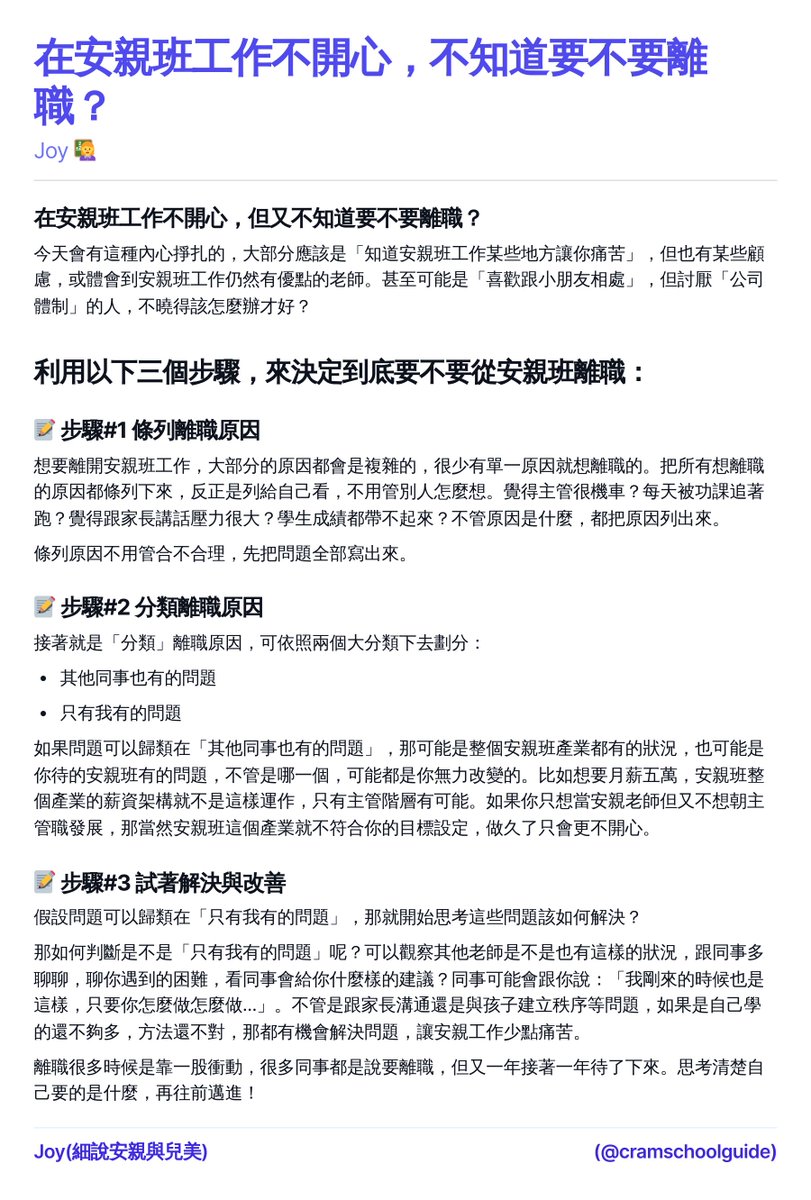 在安親班工作不開心，不知道要不要離職？

Joy 👩‍🏫

在安親班工作不開心，但又不知道要不要離職？

今天會有這種內心掙扎的，大部分應該是「知道安親班工作某些地方讓你痛苦」，但也有某些顧慮，或體會到安親班工作仍然有優點的老師。甚至可能是「喜歡跟小朋友相處」，但討厭「公司體制」的人，不曉得該怎麼辦才好？

利用以下三個步驟，來決定到底要不要從安親班離職：

📝 步驟#1 條列離職原因

想要離開安親班工作，大部分的原因都會是複雜的，很少有單一原因就想離職的。把所有想離職的原因都條列下來，反正是列給自己看，不用管別人怎麼想。覺得主管很機車？每天被功課追著跑？覺得跟家長講話壓力很大？學生成績都帶不起來？不管原因是什麼，都把原因列出來。

條列原因不用管合不合理，先把問題全部寫出來。

📝 步驟#2 分類離職原因

接著就是「分類」離職原因，可依照兩個大分類下去劃分：

• 其他同事也有的問題

• 只有我有的問題

如果問題可以歸類在「其他同事也有的問題」，那可能是整個安親班產業都有的狀況，也可能是你待的安親班有的問題，不管是哪一個，可能都是你無力改變的。比如想要月薪五萬，安親班整個產業的薪資架構就不是這樣運作，只有主管階層有可能。如果你只想當安親老師但又不想朝主管職發展，那當然安親班這個產業就不符合你的目標設定，做久了只會更不開心。

📝 步驟#3 試著解決與改善

假設問題可以歸類在「只有我有的問題」，那就開始思考這些問題該如何解決？

那如何判斷是不是「只有我有的問題」呢？可以觀察其他老師是不是也有這樣的狀況，跟同事多聊聊，聊你遇到的困難，看同事會給你什麼樣的建議？同事可能會跟你說：「我剛來的時候也是這樣，只要你怎麼做怎麼做...」。不管是跟家長溝通還是與孩子建立秩序等問題，如果是自己學的還不夠多，方法還不對，那都有機會解決問題，讓安親工作少點痛苦。

離職很多時候是靠一股衝動，很多同事都是說要離職，但又一年接著一年待了下來。思考清楚自己要的是什麼，再往前邁進！

Joy(細說安親與兒美)

(@cramschoolguide)